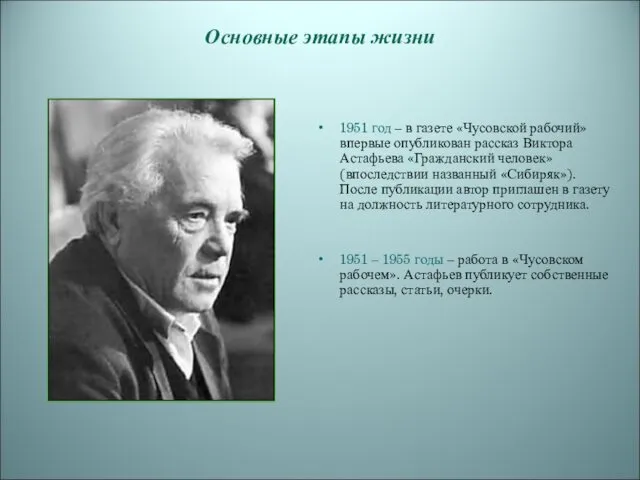 Основные этапы жизни

• 1951 год – в газете «Чусовской рабочий» впервые опубликован рассказ Виктора Астафьева «Гражданский человек» (впоследствии названный «Сибиряк»). После публикации автор приглашен в газету на должность литературного сотрудника.

• 1951 – 1955 годы – работа в «Чусовском рабочем». Астафьев публикует собственные рассказы, статьи, очерки.